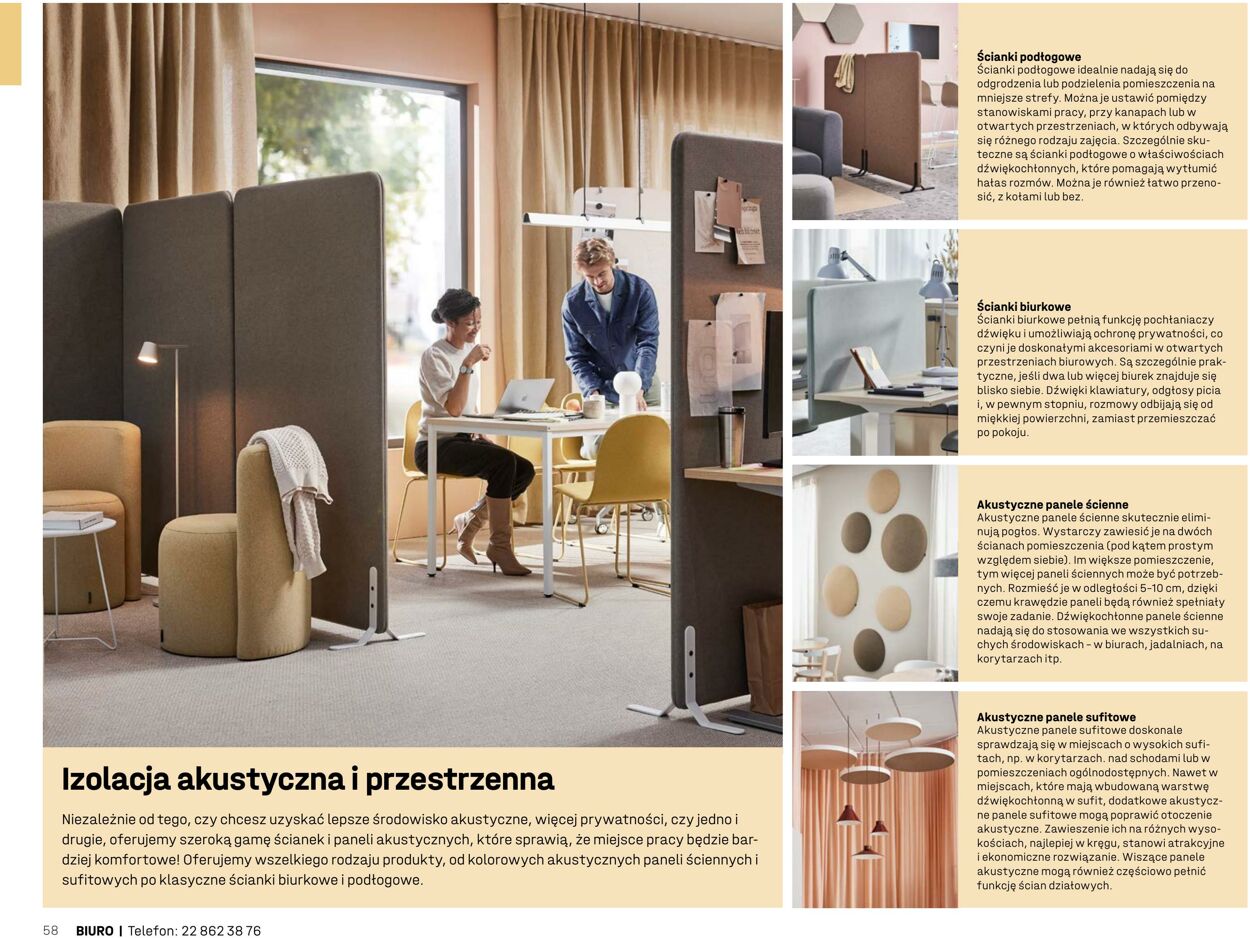 Izolacja akustyczna i przestrzenna

Niezależnie od tego, czy chcesz uzyskać lepsze środowisko akustyczne, więcej prywatności, czy jedno i drugie, oferujemy szeroką gamę ścianek i paneli akustycznych, które sprawią, że miejsce pracy będzie bardziej komfortowe! Oferujemy wszelkiego rodzaju produkty, od kolorowych akustycznych paneli ściennych i sufitowych po klasyczne ścianki biurkowe i podłogowe.

Ścianki podłogowe
Ścianki podłogowe idealnie nadają się do odgrodzenia lub podzielenia pomieszczenia na mniejsze strefy. Można je ustawić pomiędzy stanowiskami pracy, przy kanapach lub w otwartych przestrzeniach, w których odbywają się różnego rodzaju zajęcia. Szczególnie skuteczne są ścianki podłogowe o właściwościach dźwiękochłonnych, które pomagają wytłumić hałas rozmów. Można je również łatwo przenosić, z kołami lub bez.

Ścianki biurkowe
Ścianki biurkowe pełnią funkcję pochłaniaczy dźwięku i umożliwiają ochronę prywatności, co czyni je doskonałymi akcesoriami w otwartych przestrzeniach biurowych. Są szczególnie praktyczne, jeśli dwa lub więcej biurek znajduje się blisko siebie. Dźwięki klawiatury, odgłosy picia i, w pewnym stopniu, rozmowy odbijają się od miękkiej powierzchni, zamiast przemieszczać po pokoju.

Akustyczne panele ścienne
Akustyczne panele ścienne skutecznie eliminują pogłos. Wystarczy zawiesić je na dwóch ścianach pomieszczenia (pod kątem prostym względem siebie). Im większe pomieszczenie, tym więcej paneli ściennych może być potrzebnych. Rozmieść je w odległości 5-10 cm, dzięki czemu krawędzie paneli będą również spełniały swoje zadanie. Dźwiękochłonne panele ścienne nadają się do stosowania we wszystkich suchych środowiskach - w biurach, jadalniach, na korytarzach itp.

Akustyczne panele sufitowe
Akustyczne panele sufitowe doskonale sprawdzają się w miejscach o wysokich sufitach, np. w korytarzach. nad schodami lub w pomieszczeniach ogólnodostępnych. Nawet w miejscach, które mają wbudowaną warstwę dźwiękochłonną w sufit, dodatkowe akustyczne panele sufitowe mogą poprawić otoczenie akustyczne. Zawieszenie ich na różnych wysokościach, najlepiej w kręgu, stanowi atrakcyjne i ekonomiczne rozwiązanie. Wiszące panele akustyczne mogą również częściowo pełnić funkcję ścian działowych.

58 BIURO | Telefon: 22 862 38 76